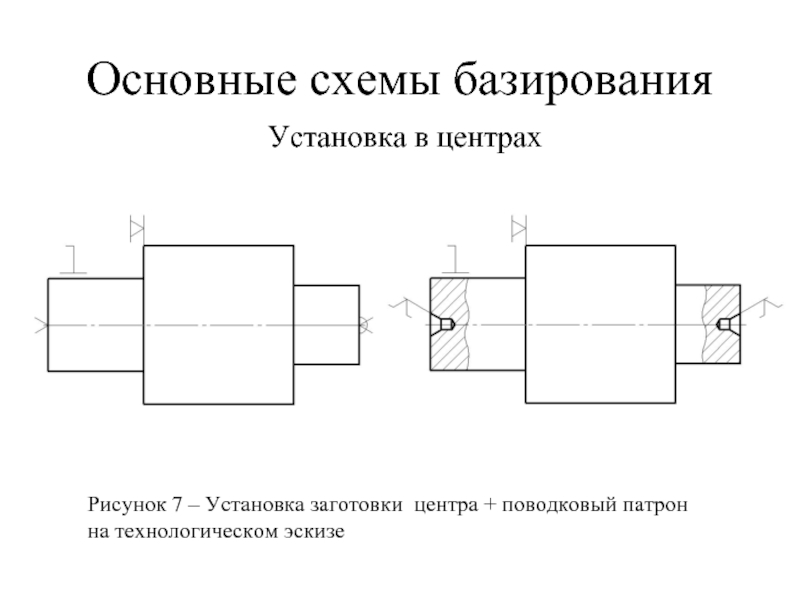 Основные схемы базирования

Установка в центрах

Рисунок 7 – Установка заготовки центра + поводковый патрон на технологическом эскизе